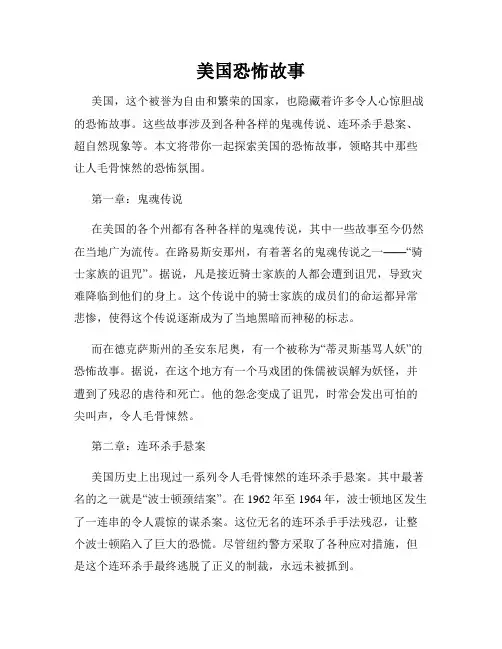 美国恐怖故事

美国，这个被誉为自由和繁荣的国家，也隐藏着许多令人心惊胆战的恐怖故事。这些故事涉及到各种各样的鬼魂传说、连环杀手悬案、超自然现象等。本文将带你一起探索美国的恐怖故事，领略其中那些让人毛骨悚然的恐怖氛围。

第一章：鬼魂传说

在美国的各个州都有各种各样的鬼魂传说，其中一些故事至今仍然在当地广为流传。在路易斯安那州，有着著名的鬼魂传说之一——“骑士家族的诅咒”。据说，凡是接近骑士家族的人都会遭到诅咒，导致灾难降临到他们的身上。这个传说中的骑士家族的成员们的命运都异常悲惨，使得这个传说逐渐成为了当地黑暗而神秘的标志。

而在德克萨斯州的圣安东尼奥，有一个被称为“蒂灵斯基骂人妖”的恐怖故事。据说，在这个地方有一个马戏团的侏儒被误解为妖怪，并遭到了残忍的虐待和死亡。他的怨念变成了诅咒，时常会发出可怕的尖叫声，令人毛骨悚然。

第二章：连环杀手悬案

美国历史上出现过一系列令人毛骨悚然的连环杀手悬案。其中最著名的之一就是“波士顿颈结案”。在 1962 年至 1964 年，波士顿地区发生了一连串的令人震惊的谋杀案。这位无名的连环杀手手法残忍，让整个波士顿陷入了巨大的恐慌。尽管纽约警方采取了各种应对措施，但是这个连环杀手最终逃脱了正义的制裁，永远未被抓到。